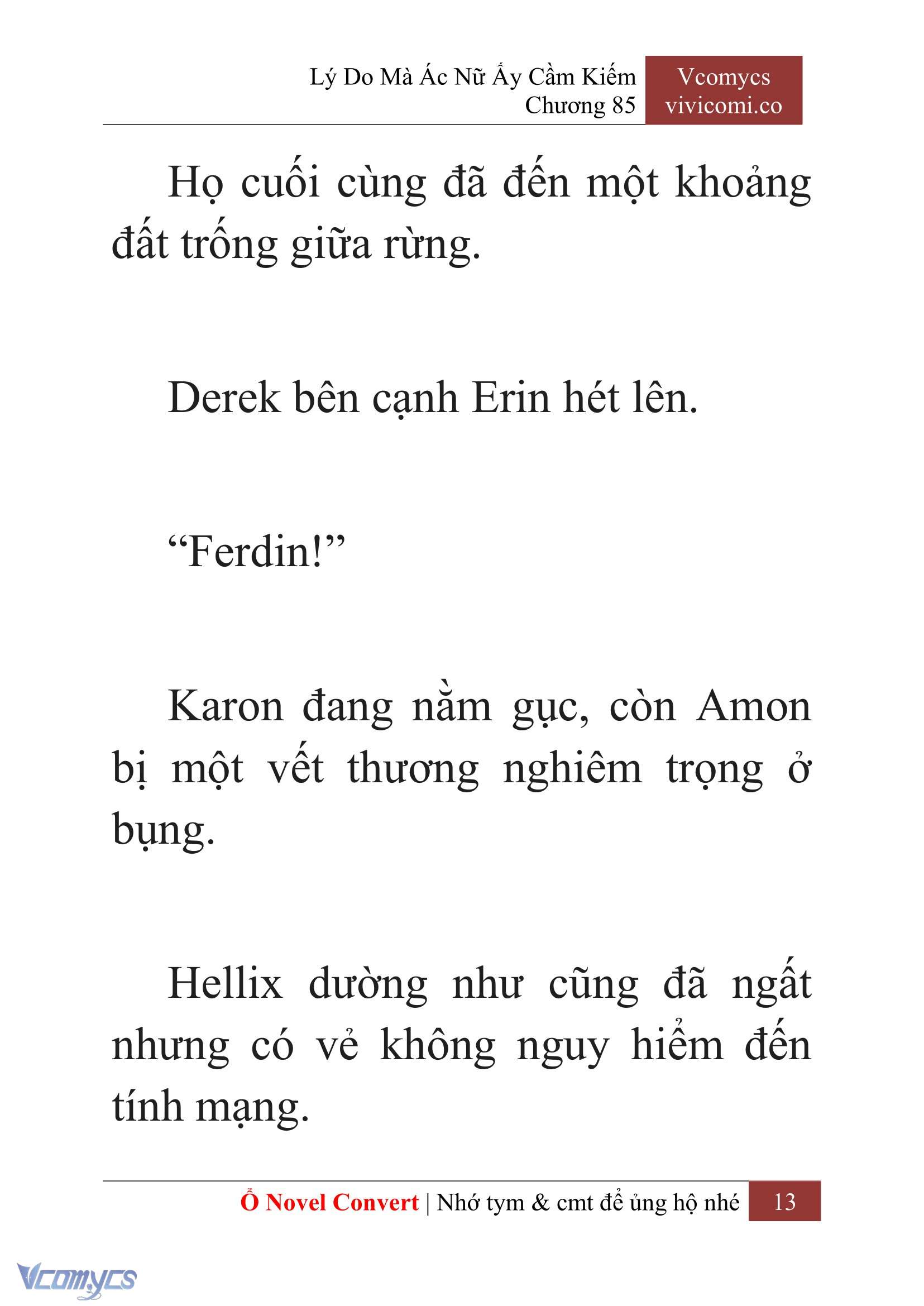 Lý Do Mà Ác Nữ Ấy Cầm Kiếm
Chương 85

Vcomycs
vivicomi.co

Họ cuối cùng đã đến một khoảng đất trống giữa rừng.

Derek bên cạnh Erin hét lên.

“Ferdin!”

Karon đang nằm gục, còn Amon bị một vết thương nghiêm trọng ở bụng.

Hellix dường như cũng đã ngất nhưng có vẻ không nguy hiểm đến tính mạng.

Ổ Novel Convert | Nhớ tym & cmt để ủng hộ nhé 13

Vcomycs